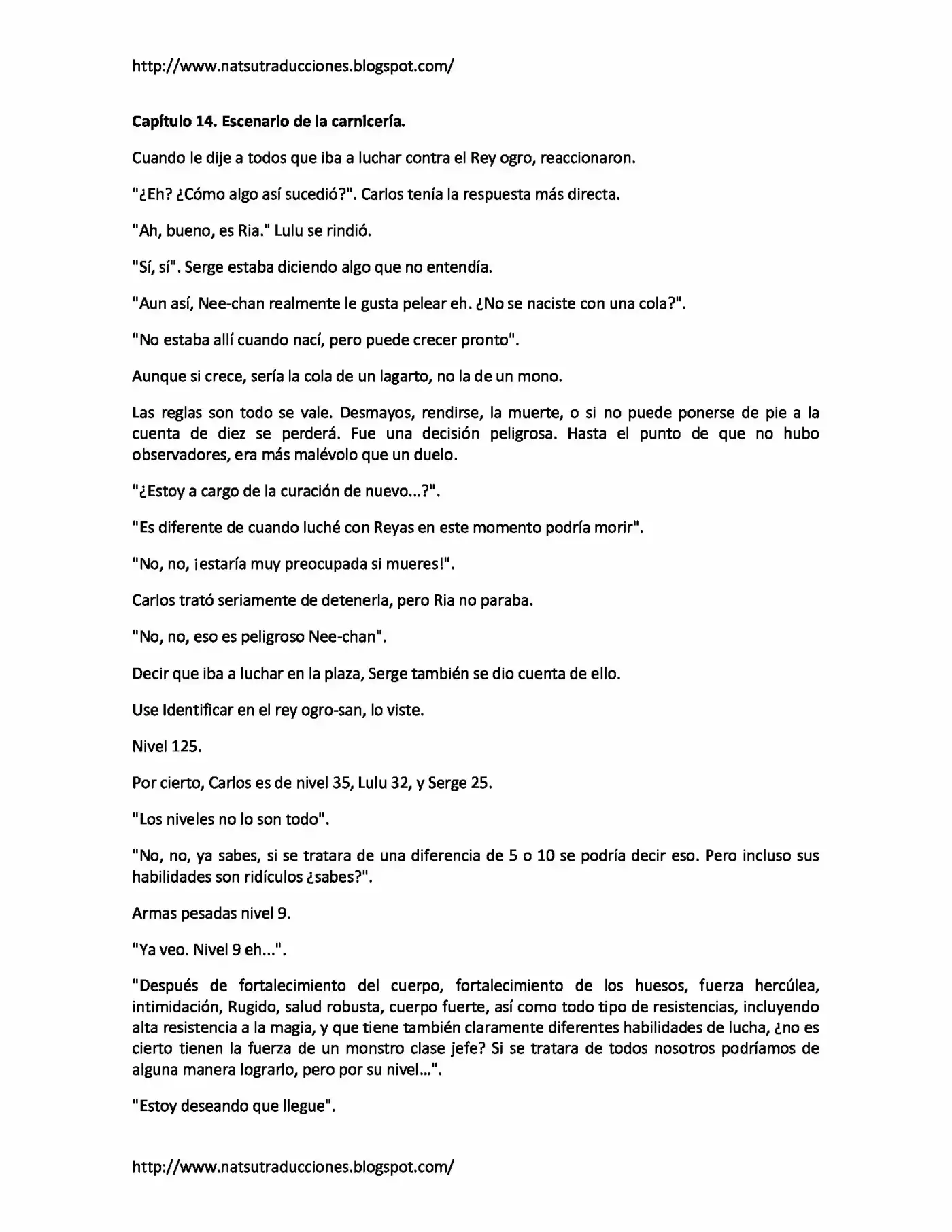 http://www.natsutraducciones.blogspot.com/

Capítulo 14. Escenario de la carnicería.

Cuando le dije a todos que iba a luchar contra el Rey ogro, reaccionaron.

"¿Eh? ¿Cómo algo así sucedió?". Carlos tenía la respuesta más directa.

"Ah, bueno, es Ria." Lulu se rindió.

"Sí, sí". Serge estaba diciendo algo que no entendía.

"Aun así, Nee-chan realmente le gusta pelear eh. ¿No se naciste con una cola?".

"No estaba allí cuando nací, pero puede crecer pronto".

Aunque si crece, sería la cola de un lagarto, no la de un mono.

Las reglas son todo se vale. Desmayos, rendirse, la muerte, o si no puede ponerse de pie a la cuenta de diez se perderá. Fue una decisión peligrosa. Hasta el punto de que no hubo observadores, era más malévolo que un duelo.

"¿Estoy a cargo de la curación de nuevo...?".

"Es diferente de cuando luché con Reyas en este momento podría morir".

"No, no, ¡estaría muy preocupada si mueres!".

Carlos trató seriamente de detenerla, pero Ria no paraba.

"No, no, eso es peligroso Nee-chan".

Decir que iba a luchar en la plaza, Serge también se dio cuenta de ello.

Use Identificar en el rey ogro-san, lo viste.

Nivel 125.

Por cierto, Carlos es de nivel 35, Lulu 32, y Serge 25.

"Los niveles no lo son todo".

"No, no, ya sabes, si se tratara de una diferencia de 5 o 10 se podría decir eso. Pero incluso sus habilidades son ridículos ¿sabes?".

Armas pesadas nivel 9.

"Ya veo. Nivel 9 eh...".

"Después de fortalecimiento del cuerpo, fortalecimiento de los huesos, fuerza hercúlea, intimidación, Rugido, salud robusta, cuerpo fuerte, así como todo tipo de resistencias, incluyendo alta resistencia a la magia, y que tiene también claramente diferentes habilidades de lucha, ¿no es cierto tienen la fuerza de un monstro clase jefe? Si se tratara de todos nosotros podríamos de alguna manera lograrlo, pero por su nivel...".

"Estoy deseando que llegue".

http://www.natsutraducciones.blogspot.com/